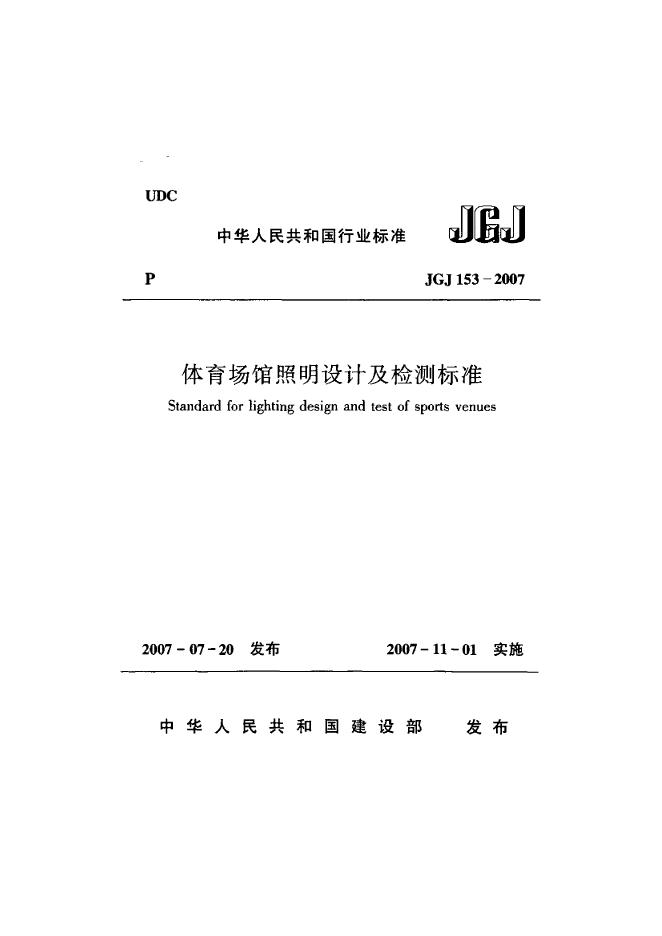 UDC

中华人民共和国行业标准 JGJ

P JGJ 153－2007

体育场馆照明设计及检测标准

Standard for lighting design and test of sports venues

2007－07－20 发布 2007－11－01 实施

中华人民共和国建设部 发布